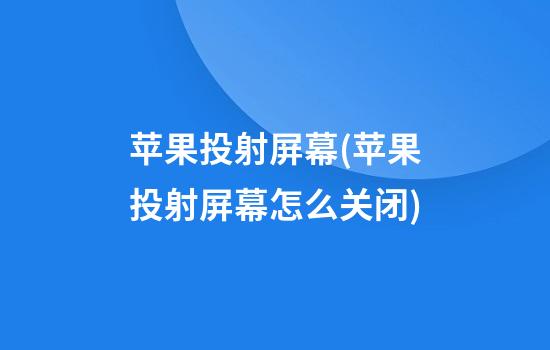 苹果投射屏幕(苹果投射屏幕怎么关闭)